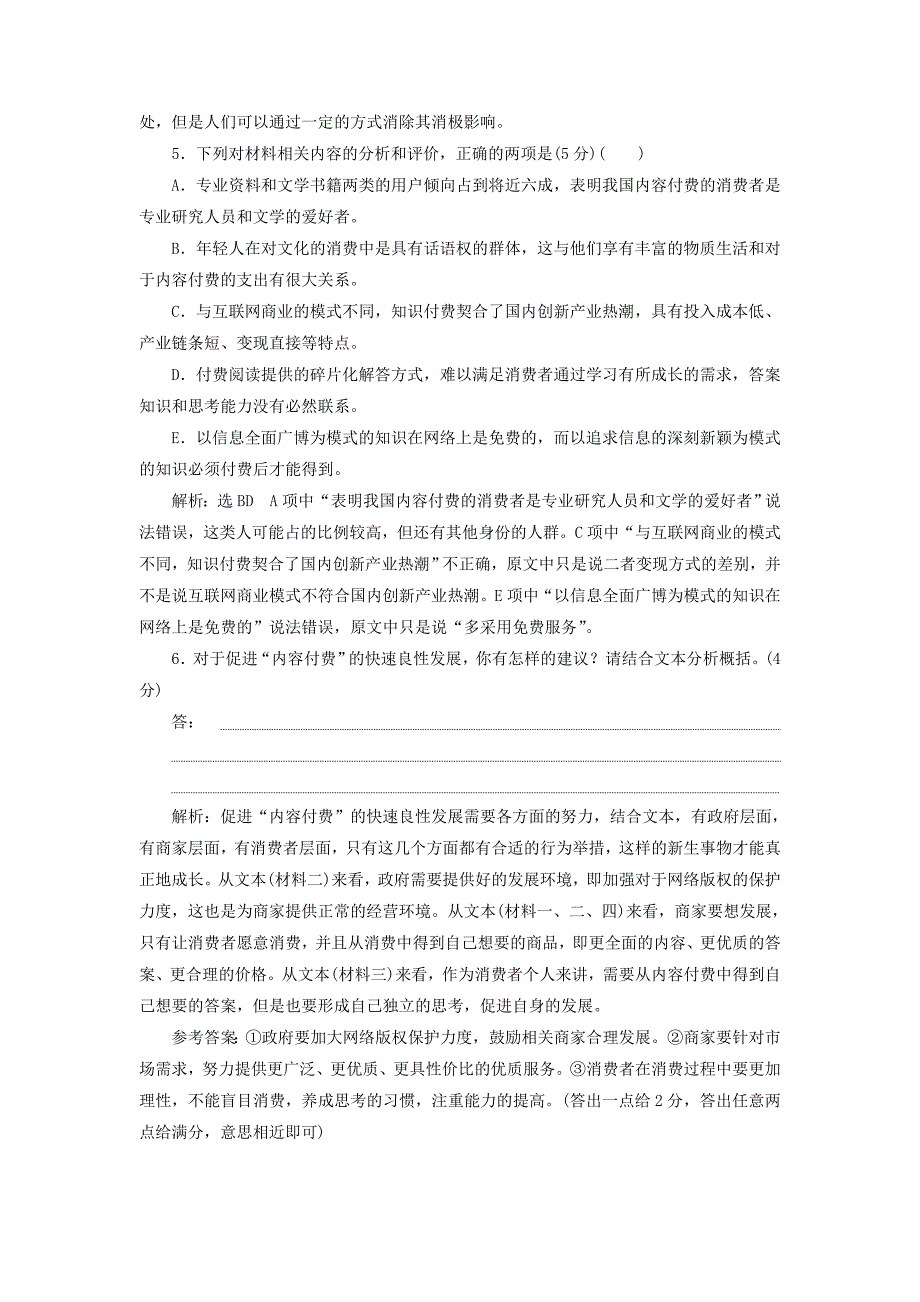 处，但是人们可以通过一定的方式消除其消极影响。

5．下列对材料相关内容的分析和评价，正确的两项是(5分)(　　)

A．专业资料和文学书籍两类的用户倾向占到将近六成，表明我国内容付费的消费者是专业研究人员和文学的爱好者。

B．年轻人在对文化的消费中是具有话语权的群体，这与他们享有丰富的物质生活和对于内容付费的支出有很大关系。

C．与互联网商业的模式不同，知识付费契合了国内创新产业热潮，具有投入成本低、产业链条短、变现直接等特点。

D．付费阅读提供的碎片化解答方式，难以满足消费者通过学习有所成长的需求，答案知识和思考能力没有必然联系。

E．以信息全面广博为模式的知识在网络上是免费的，而以追求信息的深刻新颖为模式的知识必须付费后才能得到。

解析：选BD　A项中“表明我国内容付费的消费者是专业研究人员和文学的爱好者”说法错误，这类人可能占的比例较高，但还有其他身份的人群。C项中“与互联网商业的模式不同，知识付费契合了国内创新产业热潮”不正确，原文中只是说二者变现方式的差别，并不是说互联网商业模式不符合国内创新产业热潮。E项中“以信息全面广博为模式的知识在网络上是免费的”说法错误，原文中只是说“多采用免费服务”。

6．对于促进“内容付费”的快速良性发展，你有怎样的建议？请结合文本分析概括。(4分)

答：

解析：促进“内容付费”的快速良性发展需要各方面的努力，结合文本，有政府层面，有商家层面，有消费者层面，只有这几个方面都有合适的行为举措，这样的新生事物才能真正地成长。从文本(材料二)来看，政府需要提供好的发展环境，即加强对于网络版权的保护力度，这也是为商家提供正常的经营环境。从文本(材料一、二、四)来看，商家要想发展，只有让消费者愿意消费，并且从消费中得到自己想要的商品，即更全面的内容、更优质的答案、更合理的价格。从文本(材料三)来看，作为消费者个人来讲，需要从内容付费中得到自己想要的答案，但是也要形成自己独立的思考，促进自身的发展。

参考答案 ①政府要加大网络版权保护力度，鼓励相关商家合理发展。②商家要针对市场需求，努力提供更广泛、更优质、更具性价比的优质服务。③消费者在消费过程中要更加理性，不能盲目消费，养成思考的习惯，注重能力的提高。(答出一点给2分，答出任意两点给满分，意思相近即可)